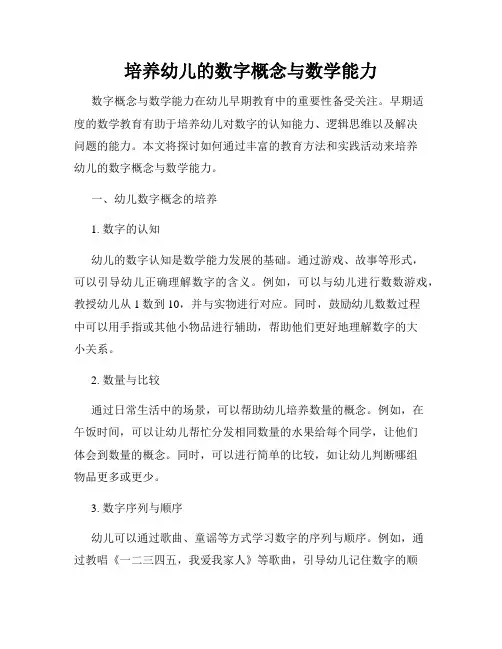 培养幼儿的数字概念与数学能力

数字概念与数学能力在幼儿早期教育中的重要性备受关注。早期适度的数学教育有助于培养幼儿对数字的认知能力、逻辑思维以及解决问题的能力。本文将探讨如何通过丰富的教育方法和实践活动来培养幼儿的数字概念与数学能力。

一、幼儿数字概念的培养

1. 数字的认知

幼儿的数字认知是数学能力发展的基础。通过游戏、故事等形式，可以引导幼儿正确理解数字的含义。例如，可以与幼儿进行数数游戏，教授幼儿从 1 数到 10，并与实物进行对应。同时，鼓励幼儿数数过程中可以用手指或其他小物品进行辅助，帮助他们更好地理解数字的大小关系。

2. 数量与比较

通过日常生活中的场景，可以帮助幼儿培养数量的概念。例如，在午饭时间，可以让幼儿帮忙分发相同数量的水果给每个同学，让他们体会到数量的概念。同时，可以进行简单的比较，如让幼儿判断哪组物品更多或更少。

3. 数字序列与顺序

幼儿可以通过歌曲、童谣等方式学习数字的序列与顺序。例如，通过教唱《一二三四五，我爱我家人》等歌曲，引导幼儿记住数字的顺